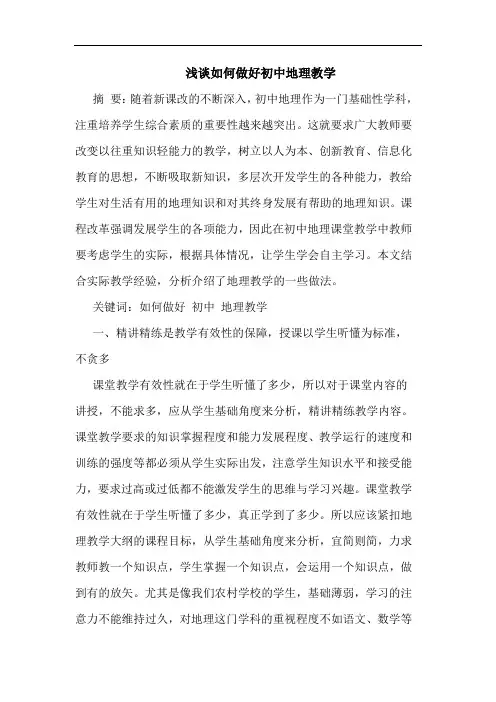 浅谈如何做好初中地理教学

摘 要：随着新课改的不断深入，初中地理作为一门基础性学科，注重培养学生综合素质的重要性越来越突出。这就要求广大教师要改变以往重知识轻能力的教学，树立以人为本、创新教育、信息化教育的思想，不断吸取新知识，多层次开发学生的各种能力，教给学生对生活有用的地理知识和对其终身发展有帮助的地理知识。课程改革强调发展学生的各项能力，因此在初中地理课堂教学中教师要考虑学生的实际，根据具体情况，让学生学会自主学习。本文结合实际教学经验，分析介绍了地理教学的一些做法。

关键词：如何做好 初中 地理教学

一、精讲精练是教学有效性的保障，授课以学生听懂为标准，不贪多

课堂教学有效性就在于学生听懂了多少，所以对于课堂内容的讲授，不能求多，应从学生基础角度来分析，精讲精练教学内容。课堂教学要求的知识掌握程度和能力发展程度、教学运行的速度和训练的强度等都必须从学生实际出发，注意学生知识水平和接受能力，要求过高或过低都不能激发学生的思维与学习兴趣。课堂教学有效性就在于学生听懂了多少，真正学到了多少。所以应该紧扣地理教学大纲的课程目标，从学生基础角度来分析，宜简则简，力求教师教一个知识点，学生掌握一个知识点，会运用一个知识点，做到有的放矢。尤其是像我们农村学校的学生，基础薄弱，学习的注意力不能维持过久，对地理这门学科的重视程度不如语文、数学等